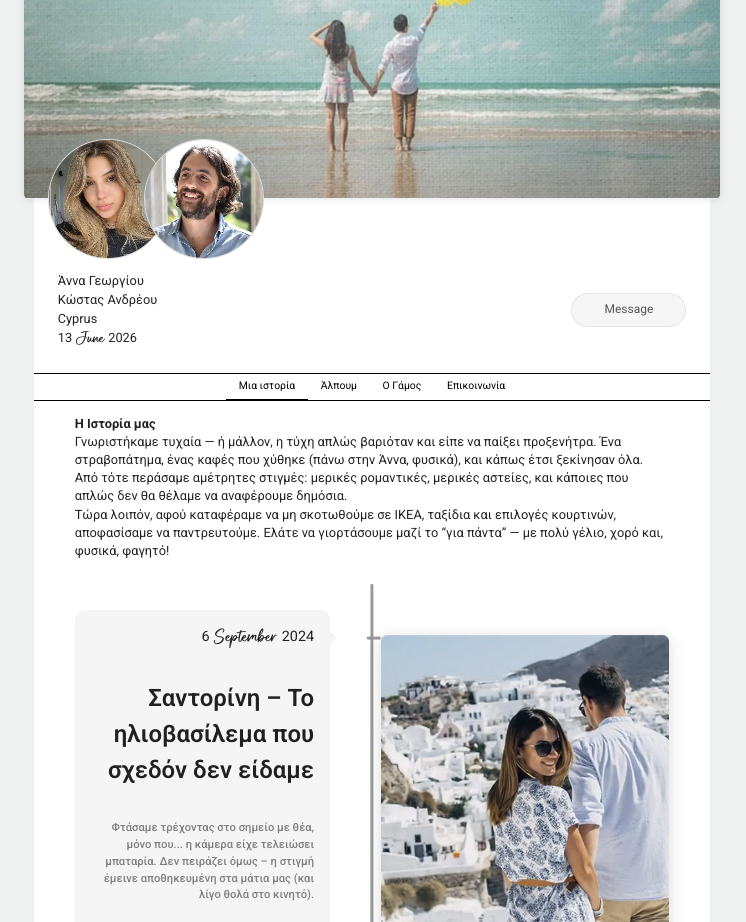 Άννα Γεωργίου
Κώστας Ανδρέου
Cyprus
13 June 2026

Message

Μια ιστορία
Άλπουμ
Ο Γάμος
Επικοινωνία

**Η Ιστορία μας**
Γνωριστήκαμε τυχαία — ή μάλλον, η τύχη απλώς βαριόταν και είπε να παίξει προξενήτρα. Ένα στραβοπάτημα, ένας καφές που χύθηκε (πάνω στην Άννα, φυσικά), και κάπως έτσι ξεκίνησαν όλα.
Από τότε περάσαμε αμέτρητες στιγμές: μερικές ρομαντικές, μερικές αστείες, και κάποιες που απλώς δεν θα θέλαμε να αναφέρουμε δημόσια.
Τώρα λοιπόν, αφού καταφέραμε να μη σκοτωθούμε σε ΙΚΕΑ, ταξίδια και επιλογές κουρτινών, αποφασίσαμε να παντρευτούμε. Ελάτε να γιορτάσουμε μαζί το "για πάντα" — με πολύ γέλιο, χορό και, φυσικά, φαγητό!

6 September 2024

Σαντορίνη – Το ηλιοβασίλεμα που σχεδόν δεν είδαμε

Φτάσαμε τρέχοντας στο σημείο με θέα, μόνο που... η κάμερα είχε τελειώσει μπαταρία. Δεν πειράζει όμως – η στιγμή έμεινε αποθηκευμένη στα μάτια μας (και λίγο θολά στο κινητό).